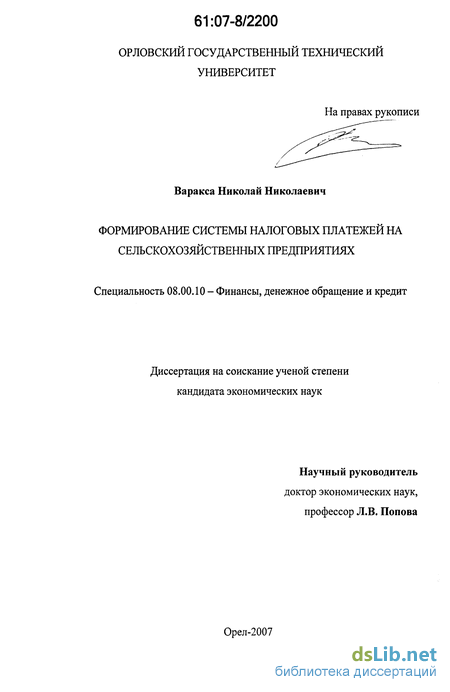 61:07-8/2200

ОРЛОВСКИЙ ГОСУДАРСТВЕННЫЙ ТЕХНИЧЕСКИЙ УНИВЕРСИТЕТ

На правах рукописи

Варакса Николай Николаевич

ФОРМИРОВАНИЕ СИСТЕМЫ НАЛОГОВЫХ ПЛАТЕЖЕЙ НА СЕЛЬСКОХОЗЯЙСТВЕННЫХ ПРЕДПРИЯТИЯХ

Специальность 08.00.10 – Финансы, денежное обращение и кредит

Диссертация на соискание ученой степени кандидата экономических наук

Научный руководитель
доктор экономических наук,
профессор Л.В. Попова

Орел-2007

dsLib.net
библиотека диссертаций